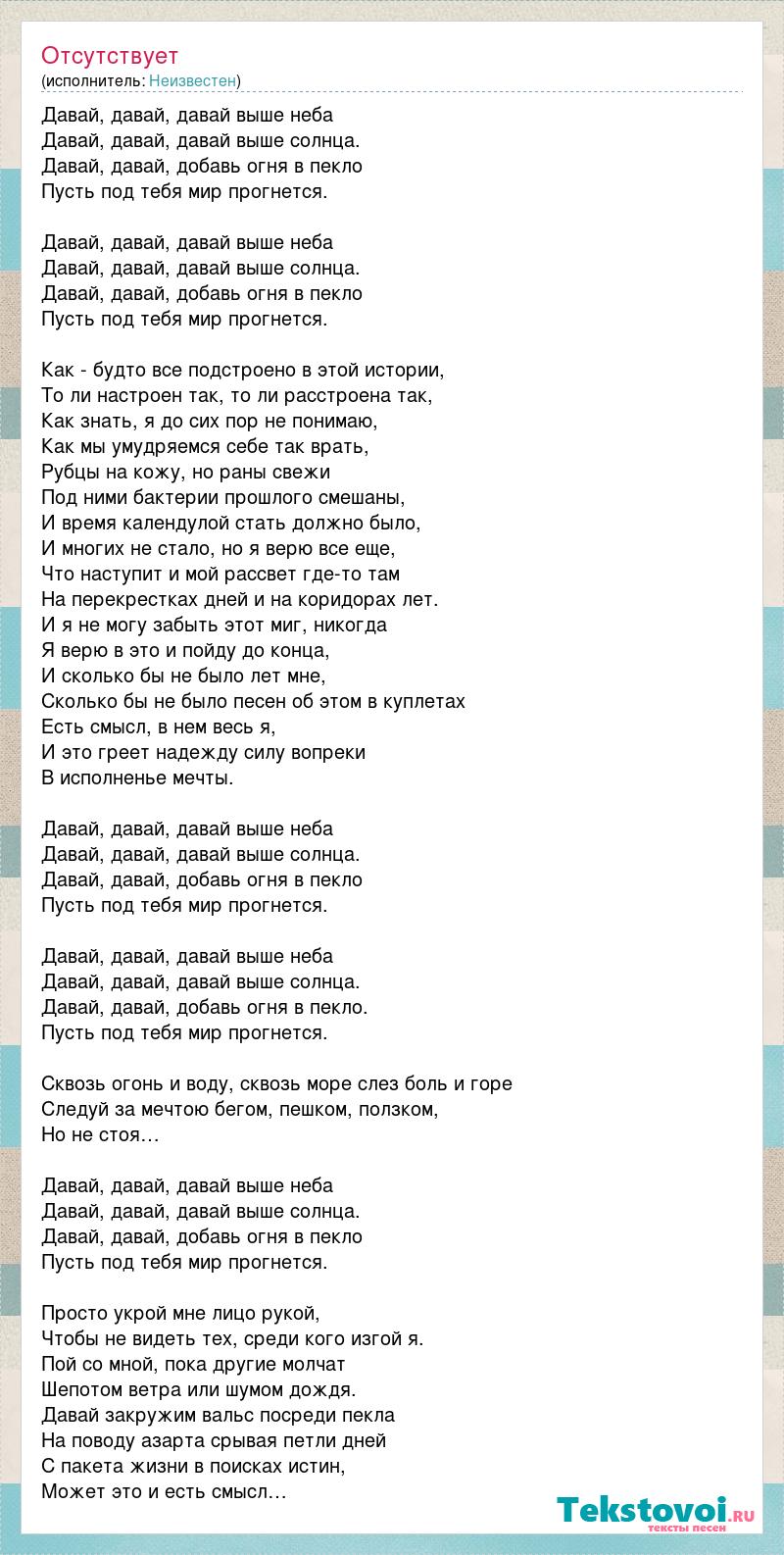 Отсутствует
(исполнитель: Неизвестен)

Давай, давай, давай выше неба
Давай, давай, давай выше солнца.
Давай, давай, добавь огня в пекло
Пусть под тебя мир прогнется.

Давай, давай, давай выше неба
Давай, давай, давай выше солнца.
Давай, давай, добавь огня в пекло
Пусть под тебя мир прогнется.

Как - будто все подстроено в этой истории,
То ли настроен так, то ли расстроена так,
Как знать, я до сих пор не понимаю,
Как мы умудряемся себе так врать,
Рубцы на кожу, но раны свежи
Под ними бактерии прошлого смешаны,
И время календулой стать должно было,
И многих не стало, но я верю все еще,
Что наступит и мой рассвет где-то там
На перекрестках дней и на коридорах лет.
И я не могу забыть этот миг, никогда
Я верю в это и пойду до конца,
И сколько бы не было лет мне,
Сколько бы не было песен об этом в куплетах
Есть смысл, в нем весь я,
И это греет надежду силу вопреки
В исполненье мечты.

Давай, давай, давай выше неба
Давай, давай, давай выше солнца.
Давай, давай, добавь огня в пекло
Пусть под тебя мир прогнется.

Давай, давай, давай выше неба
Давай, давай, давай выше солнца.
Давай, давай, добавь огня в пекло.
Пусть под тебя мир прогнется.

Сквозь огонь и воду, сквозь море слез боль и горе
Следуй за мечтою бегом, пешком, ползком,
Но не стоя…

Давай, давай, давай выше неба
Давай, давай, давай выше солнца.
Давай, давай, добавь огня в пекло
Пусть под тебя мир прогнется.

Просто укрой мне лицо рукой,
Чтобы не видеть тех, среди кого изгой я.
Пой со мной, пока другие молчат
Шепотом ветра или шумом дождя.
Давай закружим вальс посреди пекла
На поводу азарта срывая петли дней
С пакета жизни в поисках истин,
Может это и есть смысл…

Tekstovoi.ru
тексты песен